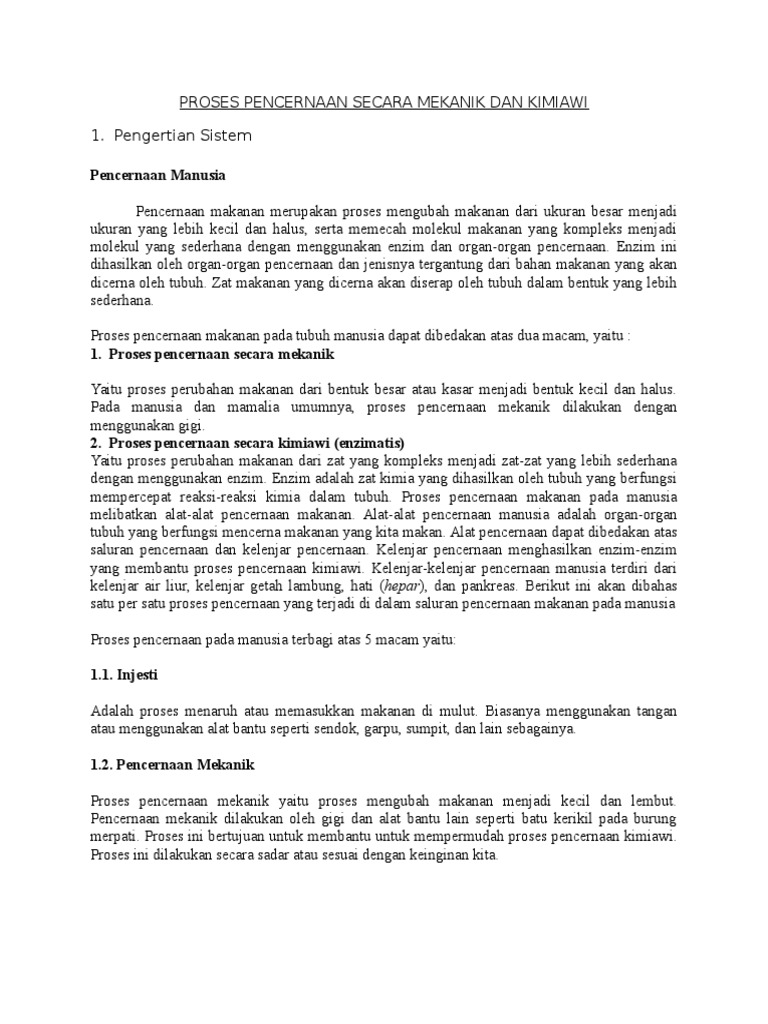 PROSES PENCERNAAN SECARA MEKANIK DAN KIMIAWI

1. Pengertian Sistem

Pencernaan Manusia

Pencernaan makanan merupakan proses mengubah makanan dari ukuran besar menjadi ukuran yang lebih kecil dan halus, serta memecah molekul makanan yang kompleks menjadi molekul yang sederhana dengan menggunakan enzim dan organ-organ pencernaan. Enzim ini dihasilkan oleh organ-organ pencernaan dan jenisnya tergantung dari bahan makanan yang akan dicerna oleh tubuh. Zat makanan yang dicerna akan diserap oleh tubuh dalam bentuk yang lebih sederhana.

Proses pencernaan makanan pada tubuh manusia dapat dibedakan atas dua macam, yaitu :
1. Proses pencernaan secara mekanik

Yaitu proses perubahan makanan dari bentuk besar atau kasar menjadi bentuk kecil dan halus. Pada manusia dan mamalia umumnya, proses pencernaan mekanik dilakukan dengan menggunakan gigi.
2. Proses pencernaan secara kimiawi (enzimatis)
Yaitu proses perubahan makanan dari zat yang kompleks menjadi zat-zat yang lebih sederhana dengan menggunakan enzim. Enzim adalah zat kimia yang dihasilkan oleh tubuh yang berfungsi mempercepat reaksi-reaksi kimia dalam tubuh. Proses pencernaan makanan pada manusia melibatkan alat-alat pencernaan makanan. Alat-alat pencernaan manusia adalah organ-organ tubuh yang berfungsi mencerna makanan yang kita makan. Alat pencernaan dapat dibedakan atas saluran pencernaan dan kelenjar pencernaan. Kelenjar pencernaan menghasilkan enzim-enzim yang membantu proses pencernaan kimiawi. Kelenjar-kelenjar pencernaan manusia terdiri dari kelenjar air liur, kelenjar getah lambung, hati (hepar), dan pankreas. Berikut ini akan dibahas satu per satu proses pencernaan yang terjadi di dalam saluran pencernaan makanan pada manusia

Proses pencernaan pada manusia terbagi atas 5 macam yaitu:

1.1. Injesti

Adalah proses menaruh atau memasukkan makanan di mulut. Biasanya menggunakan tangan atau menggunakan alat bantu seperti sendok, garpu, sumpit, dan lain sebagainya.

1.2. Pencernaan Mekanik

Proses pencernaan mekanik yaitu proses mengubah makanan menjadi kecil dan lembut. Pencernaan mekanik dilakukan oleh gigi dan alat bantu lain seperti batu kerikil pada burung merpati. Proses ini bertujuan untuk membantu untuk mempermudah proses pencernaan kimiawi. Proses ini dilakukan secara sadar atau sesuai dengan keinginan kita.